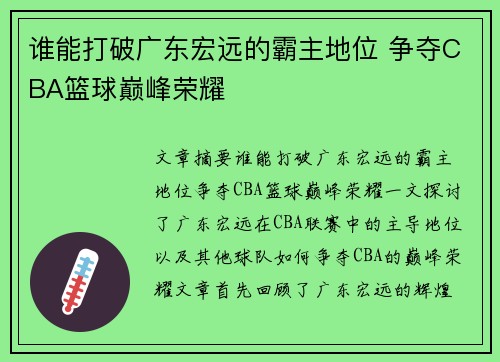 谁能打破广东宏远的霸主地位 争夺CBA篮球巅峰荣耀

文章摘要谁能打破广东宏远的霸主地位争夺CBA篮球巅峰荣耀一文探讨了广东宏远在CBA联赛中的主导地位以及其他球队如何争夺CBA的巅峰荣耀文章首先回顾了广东宏远的辉煌